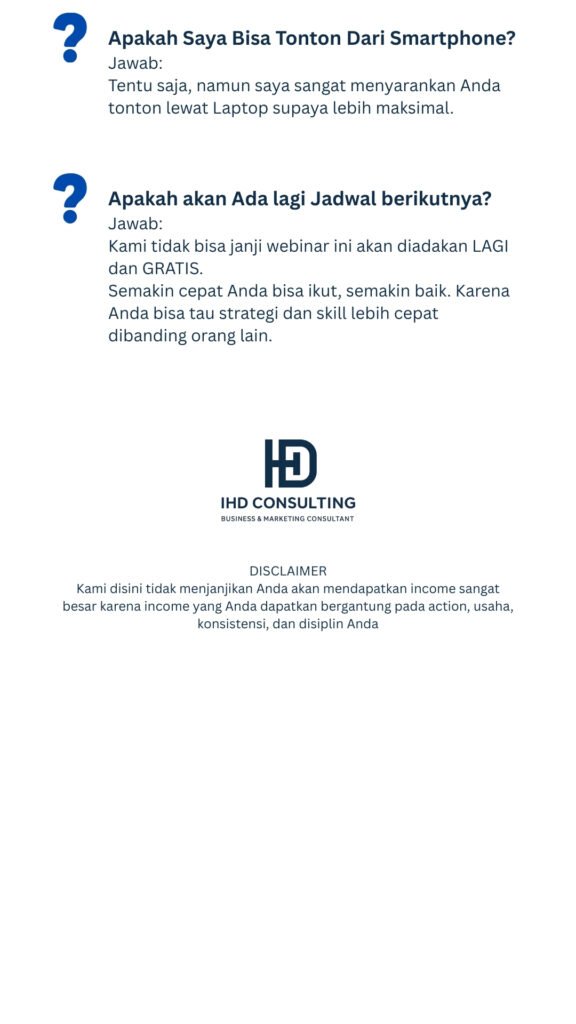 ?

Apakah Saya Bisa Tonton Dari Smartphone?
Jawab:
Tentu saja, namun saya sangat menyarankan Anda tonton lewat Laptop supaya lebih maksimal.

?

Apakah akan Ada lagi Jadwal berikutnya?
Jawab:
Kami tidak bisa janji webinar ini akan diadakan LAGI dan GRATIS.
Semakin cepat Anda bisa ikut, semakin baik. Karena Anda bisa tau strategi dan skill lebih cepat dibanding orang lain.

IHD

IHD CONSULTING
BUSINESS & MARKETING CONSULTANT

DISCLAIMER
Kami disini tidak menjanjikan Anda akan mendapatkan income sangat besar karena income yang Anda dapatkan bergantung pada action, usaha, konsistensi, dan disiplin Anda